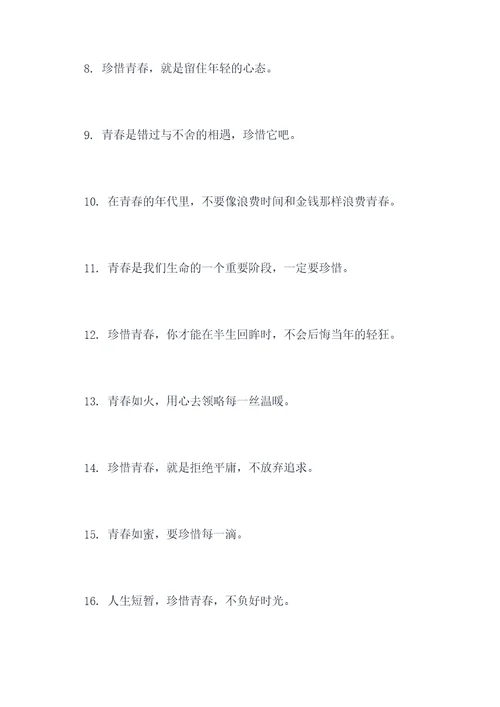 8. 珍惜青春，就是留住年轻的心态。

9. 青春是错过与不舍的相遇，珍惜它吧。

10. 在青春的年代里，不要像浪费时间和金钱那样浪费青春。

11. 青春是我们生命的一个重要阶段，一定要珍惜。

12. 珍惜青春，你才能在半生回眸时，不会后悔当年的轻狂。

13. 青春如火，用心去领略每一丝温暖。

14. 珍惜青春，就是拒绝平庸，不放弃追求。

15. 青春如蜜，要珍惜每一滴。

16. 人生短暂，珍惜青春，不负好时光。